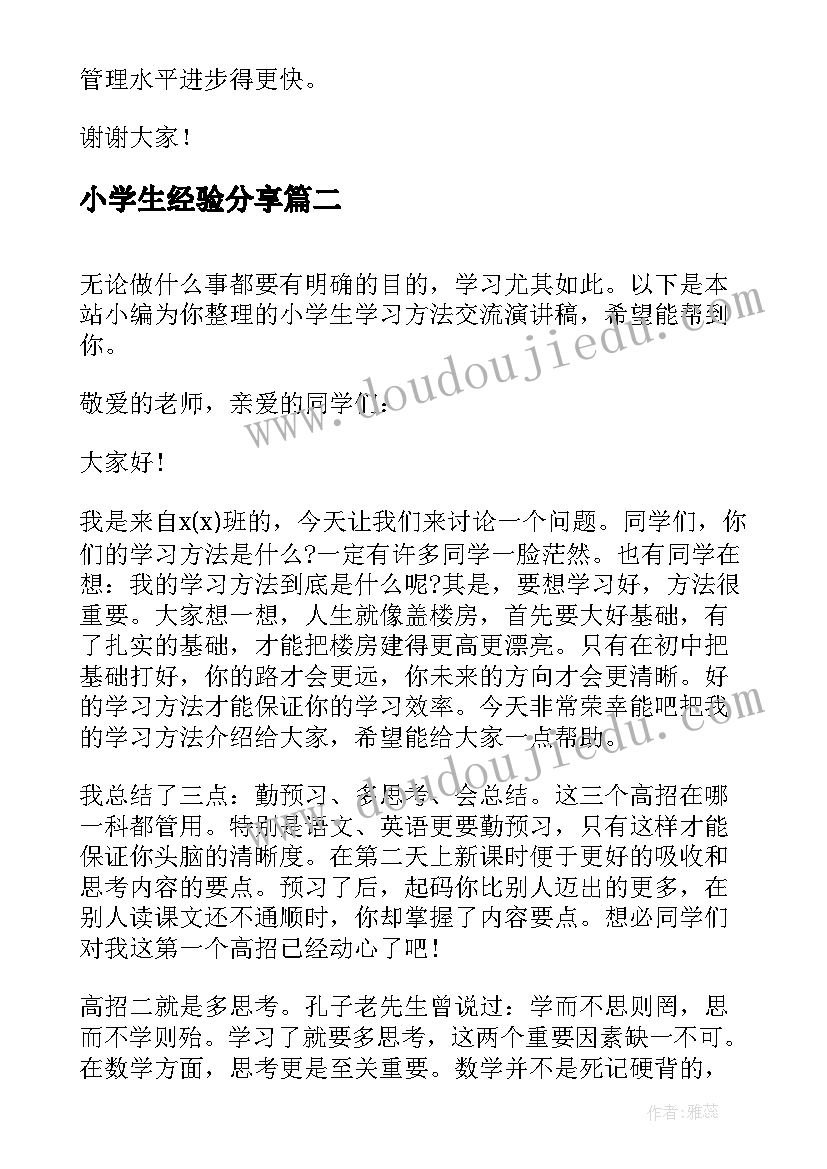 管理水平进步得更快。

谢谢大家！

小学生经验分享篇二

无论做什么事都要有明确的目的，学习尤其如此。以下是本站小编为你整理的小学生学习方法交流演讲稿，希望能帮到你。

敬爱的老师，亲爱的同学们：

大家好！

我是来自x(x)班的，今天让我们来讨论一个问题。同学们，你们的学习方法是什么?一定有许多同学一脸茫然。也有同学在想：我的学习方法到底是什么呢?其是，要想学习好，方法很重要。大家想一想，人生就像盖楼房，首先要大好基础，有了扎实的基础，才能把楼房建得更高更漂亮。只有在初中把基础打好，你的路才会更远，你未来的方向才会更清晰。好的学习方法才能保证你的学习效率。今天非常荣幸能吧把我的学习方法介绍给大家，希望能给大家一点帮助。

我总结了三点：勤预习、多思考、会总结。这三个高招在哪一科都管用。特别是语文、英语更要勤预习，只有这样才能保证你头脑的清晰度。在第二天上新课时便于更好的吸收和思考内容的要点。预习了后，起码你比别人迈出的更多，在别人读课文还不通顺时，你却掌握了内容要点。想必同学们对我这第一个高招已经动心了吧！

高招二就是多思考。孔子老先生曾说过：学而不思则罔，思而不学则殆。学习了就要多思考，这两个重要因素缺一不可。在数学方面，思考更是至关重要。数学并不是死记硬背的，

www.doudoujiedu.com

www.doudoujiedu.com

作者：雅蕊